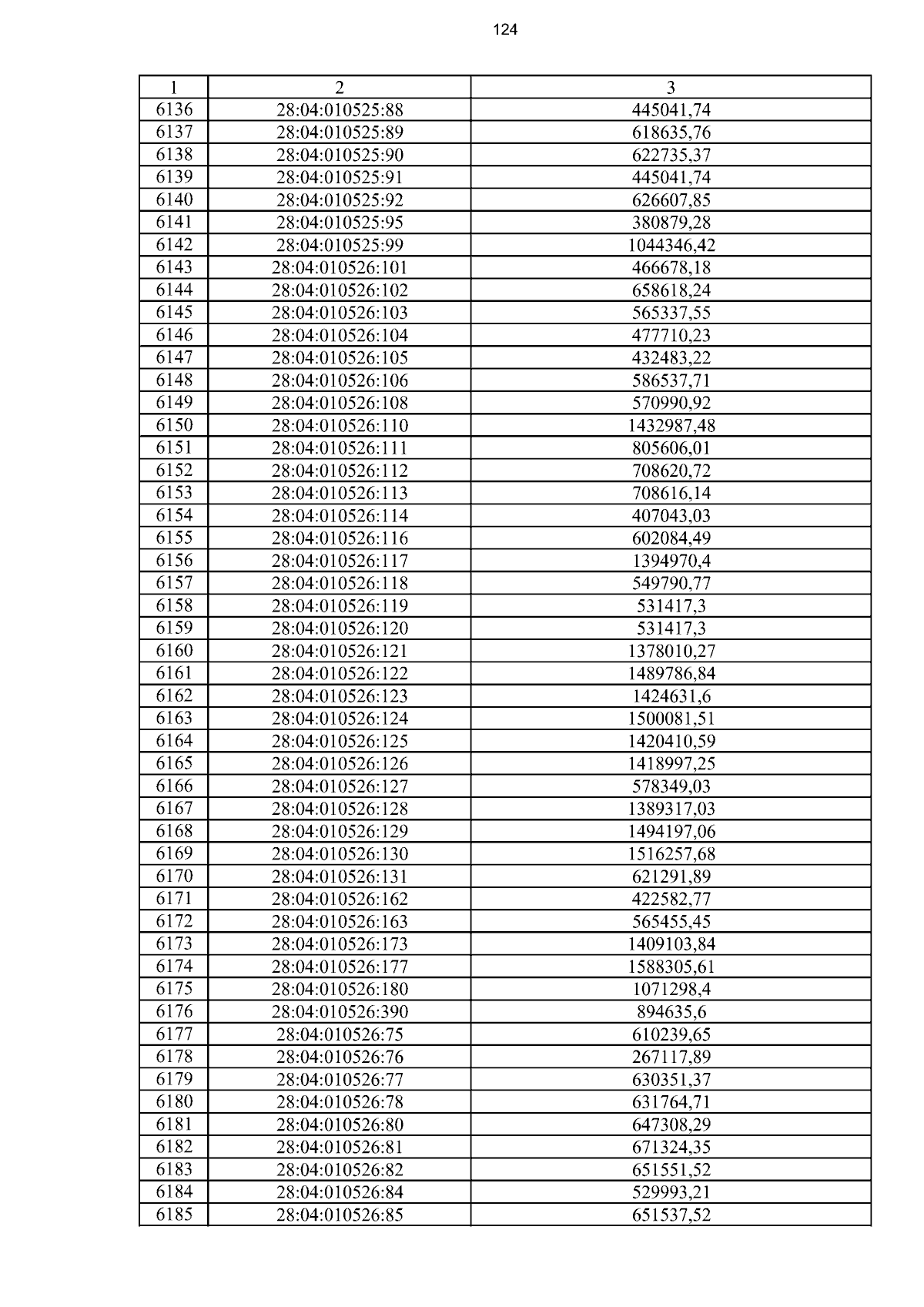 124

| 1 | 2 | 3 |
|---|---|---|
| 6136 | 28:04:010525:88 | 445041,74 |
| 6137 | 28:04:010525:89 | 618635,76 |
| 6138 | 28:04:010525:90 | 622735,37 |
| 6139 | 28:04:010525:91 | 445041,74 |
| 6140 | 28:04:010525:92 | 626607,85 |
| 6141 | 28:04:010525:95 | 380879,28 |
| 6142 | 28:04:010525:99 | 1044346,42 |
| 6143 | 28:04:010526:101 | 466678,18 |
| 6144 | 28:04:010526:102 | 658618,24 |
| 6145 | 28:04:010526:103 | 565337,55 |
| 6146 | 28:04:010526:104 | 477710,23 |
| 6147 | 28:04:010526:105 | 432483,22 |
| 6148 | 28:04:010526:106 | 586537,71 |
| 6149 | 28:04:010526:108 | 570990,92 |
| 6150 | 28:04:010526:110 | 1432987,48 |
| 6151 | 28:04:010526:111 | 805606,01 |
| 6152 | 28:04:010526:112 | 708620,72 |
| 6153 | 28:04:010526:113 | 708616,14 |
| 6154 | 28:04:010526:114 | 407043,03 |
| 6155 | 28:04:010526:116 | 602084,49 |
| 6156 | 28:04:010526:117 | 1394970,4 |
| 6157 | 28:04:010526:118 | 549790,77 |
| 6158 | 28:04:010526:119 | 531417,3 |
| 6159 | 28:04:010526:120 | 531417,3 |
| 6160 | 28:04:010526:121 | 1378010,27 |
| 6161 | 28:04:010526:122 | 1489786,84 |
| 6162 | 28:04:010526:123 | 1424631,6 |
| 6163 | 28:04:010526:124 | 1500081,51 |
| 6164 | 28:04:010526:125 | 1420410,59 |
| 6165 | 28:04:010526:126 | 1418997,25 |
| 6166 | 28:04:010526:127 | 578349,03 |
| 6167 | 28:04:010526:128 | 1389317,03 |
| 6168 | 28:04:010526:129 | 1494197,06 |
| 6169 | 28:04:010526:130 | 1516257,68 |
| 6170 | 28:04:010526:131 | 621291,89 |
| 6171 | 28:04:010526:162 | 422582,77 |
| 6172 | 28:04:010526:163 | 565455,45 |
| 6173 | 28:04:010526:173 | 1409103,84 |
| 6174 | 28:04:010526:177 | 1588305,61 |
| 6175 | 28:04:010526:180 | 1071298,4 |
| 6176 | 28:04:010526:390 | 894635,6 |
| 6177 | 28:04:010526:75 | 610239,65 |
| 6178 | 28:04:010526:76 | 267117,89 |
| 6179 | 28:04:010526:77 | 630351,37 |
| 6180 | 28:04:010526:78 | 631764,71 |
| 6181 | 28:04:010526:80 | 647308,29 |
| 6182 | 28:04:010526:81 | 671324,35 |
| 6183 | 28:04:010526:82 | 651551,52 |
| 6184 | 28:04:010526:84 | 529993,21 |
| 6185 | 28:04:010526:85 | 651537,52 |